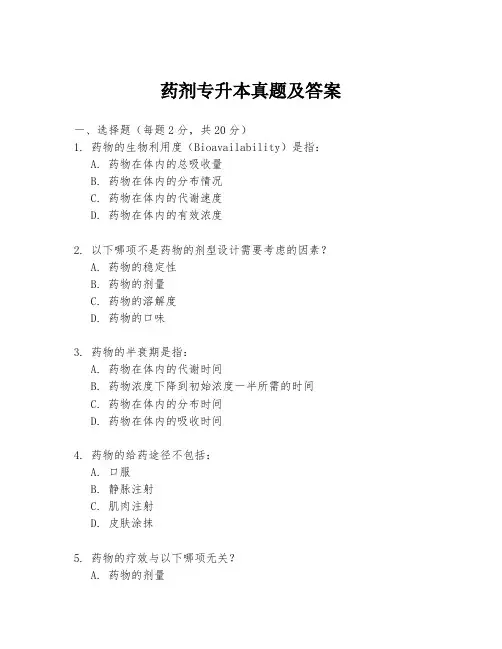 药剂专升本真题及答案

一、选择题（每题 2 分，共 20 分）

1. 药物的生物利用度（Bioavailability）是指：
A. 药物在体内的总吸收量
B. 药物在体内的分布情况
C. 药物在体内的代谢速度
D. 药物在体内的有效浓度

2. 以下哪项不是药物的剂型设计需要考虑的因素？
A. 药物的稳定性
B. 药物的剂量
C. 药物的溶解度
D. 药物的口味

3. 药物的半衰期是指：
A. 药物在体内的代谢时间
B. 药物浓度下降到初始浓度一半所需的时间
C. 药物在体内的分布时间
D. 药物在体内的吸收时间

4. 药物的给药途径不包括：
A. 口服
B. 静脉注射
C. 肌肉注射
D. 皮肤涂抹

5. 药物的疗效与以下哪项无关？
A. 药物的剂量